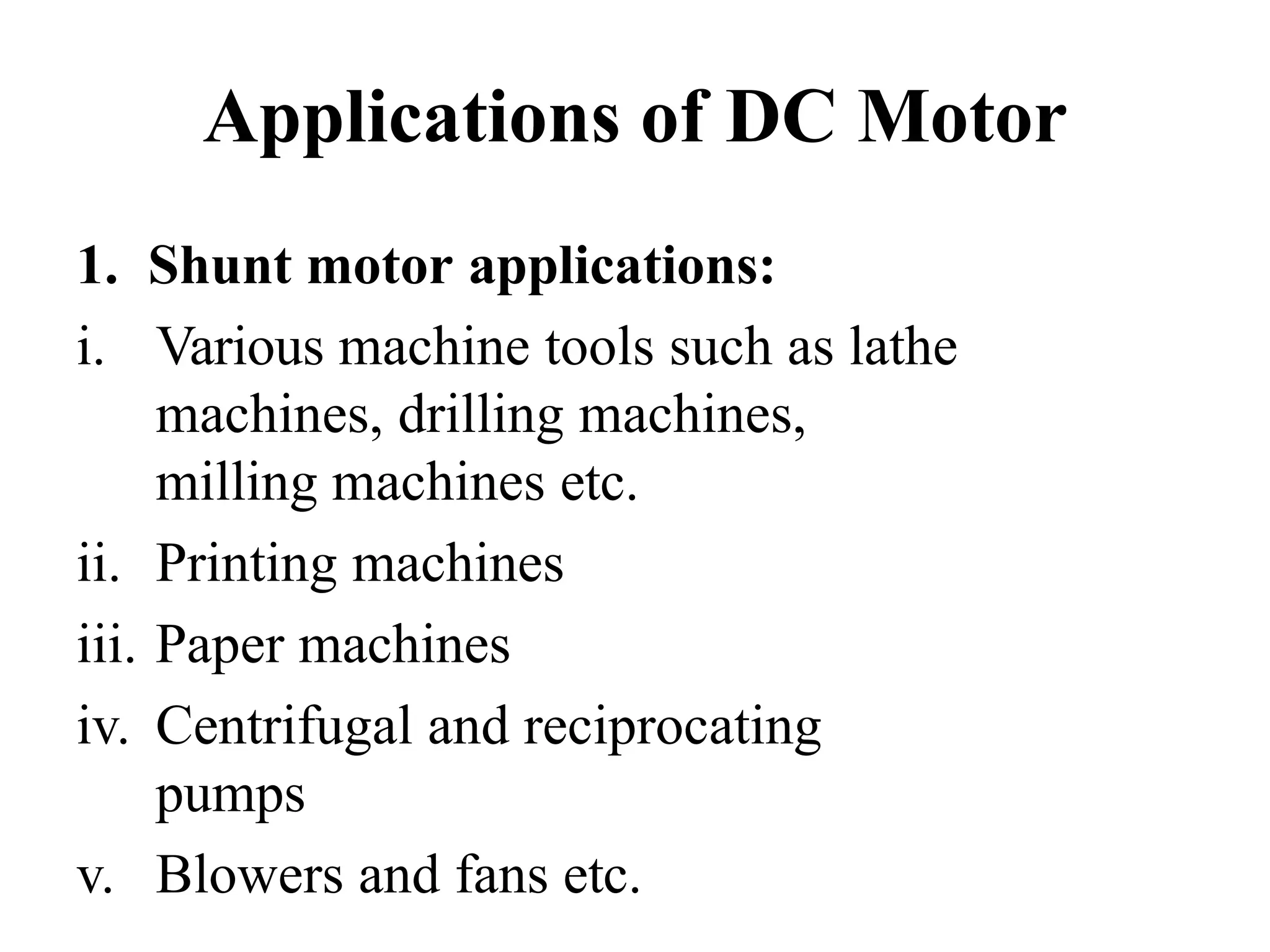 Applications of DC Motor

1. Shunt motor applications:

i. Various machine tools such as lathe machines, drilling machines, milling machines etc.

ii. Printing machines

iii. Paper machines

iv. Centrifugal and reciprocating pumps

v. Blowers and fans etc.